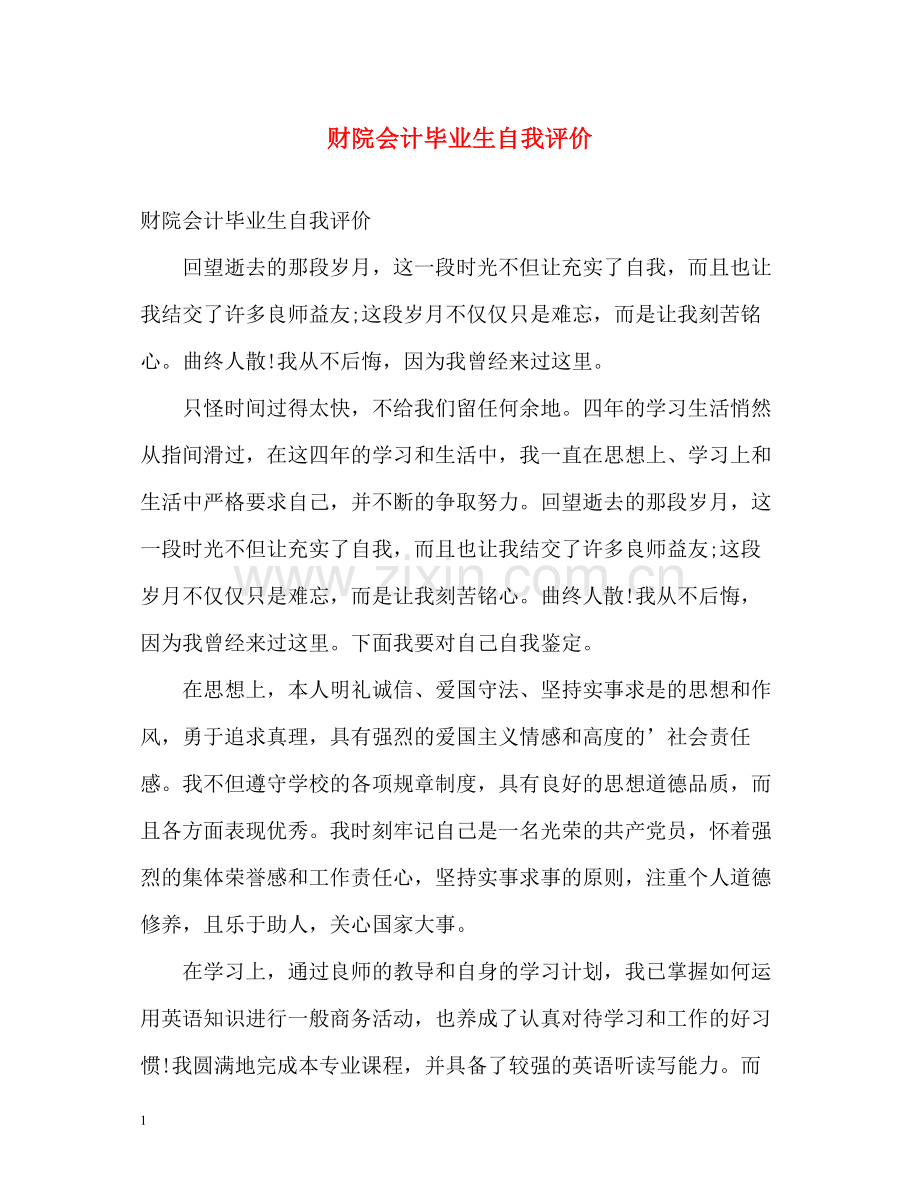 财院会计毕业生自我评价

财院会计毕业生自我评价

回望逝去的那段岁月，这一段时光不但让充实了自我，而且也让我结交了许多良师益友;这段岁月不仅仅只是难忘，而是让我刻苦铭心。曲终人散!我从不后悔，因为我曾经来过这里。

只怪时间过得太快，不给我们留任何余地。四年的学习生活悄然从指间滑过，在这四年的学习和生活中，我一直在思想上、学习上和生活中严格要求自己，并不断的争取努力。回望逝去的那段岁月，这一段时光不但让充实了自我，而且也让我结交了许多良师益友;这段岁月不仅仅只是难忘，而是让我刻苦铭心。曲终人散!我从不后悔，因为我曾经来过这里。下面我要对自己自我鉴定。

在思想上，本人明礼诚信、爱国守法、坚持实事求是的思想和作风，勇于追求真理，具有强烈的爱国主义情感和高度的’社会责任感。我不但遵守学校的各项规章制度，具有良好的思想道德品质，而且各方面表现优秀。我时刻牢记自己是一名光荣的共产党员，怀着强烈的集体荣誉感和工作责任心，坚持实事求事的原则，注重个人道德修养，且乐于助人，关心国家大事。

在学习上，通过良师的教导和自身的学习计划，我已掌握如何运用英语知识进行一般商务活动，也养成了认真对待学习和工作的好习惯!我圆满地完成本专业课程，并具备了较强的英语听读写能力。而

1

www.zixin.com.cn